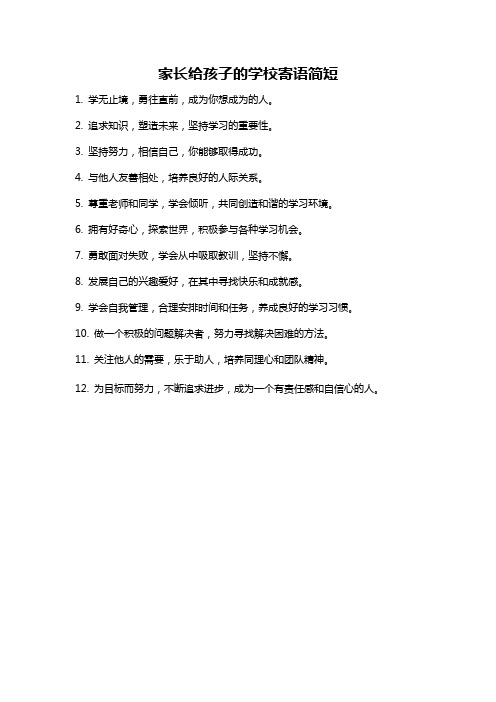 家长给孩子的学校寄语简短

1. 学无止境，勇往直前，成为你想成为的人。

2. 追求知识，塑造未来，坚持学习的重要性。

3. 坚持努力，相信自己，你能够取得成功。

4. 与他人友善相处，培养良好的人际关系。

5. 尊重老师和同学，学会倾听，共同创造和谐的学习环境。

6. 拥有好奇心，探索世界，积极参与各种学习机会。

7. 勇敢面对失败，学会从中吸取教训，坚持不懈。

8. 发展自己的兴趣爱好，在其中寻找快乐和成就感。

9. 学会自我管理，合理安排时间和任务，养成良好的学习习惯。

10. 做一个积极的问题解决者，努力寻找解决困难的方法。

11. 关注他人的需要，乐于助人，培养同理心和团队精神。

12. 为目标而努力，不断追求进步，成为一个有责任感和自信心的人。